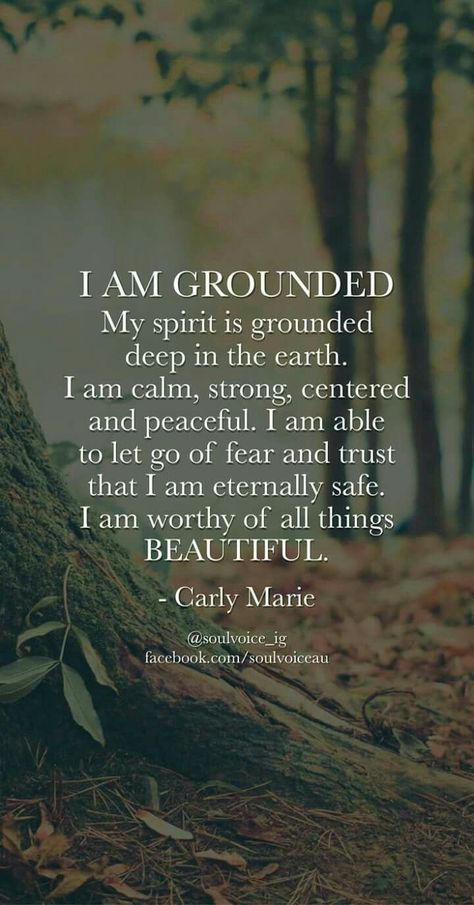 I AM GROUNDED

My spirit is grounded deep in the earth. I am calm, strong, centered and peaceful. I am able to let go of fear and trust that I am eternally safe. I am worthy of all things BEAUTIFUL.

- Carly Marie

@soulvoice_ig
facebook.com/soulvoiceau